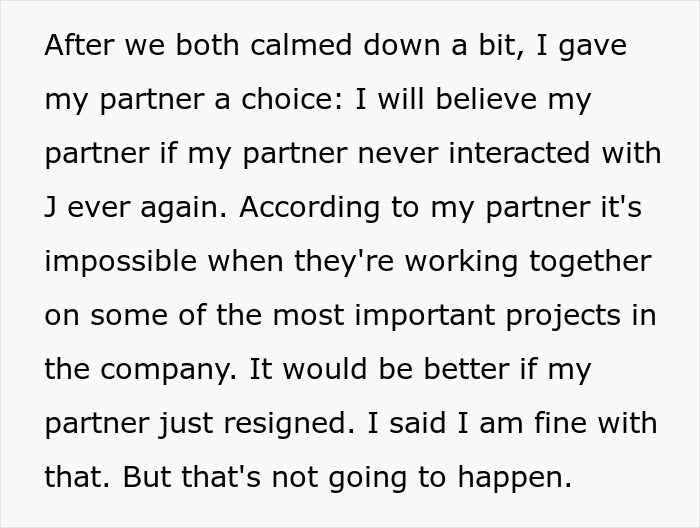 After we both calmed down a bit, I gave my partner a choice: I will believe my partner if my partner never interacted with J ever again. According to my partner it's impossible when they're working together on some of the most important projects in the company. It would be better if my partner just resigned. I said I am fine with that. But that's not going to happen.